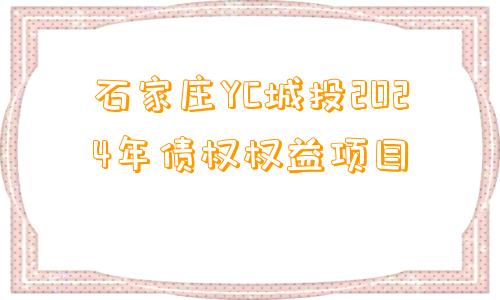 石家庄YC城投2024年债权权益项目